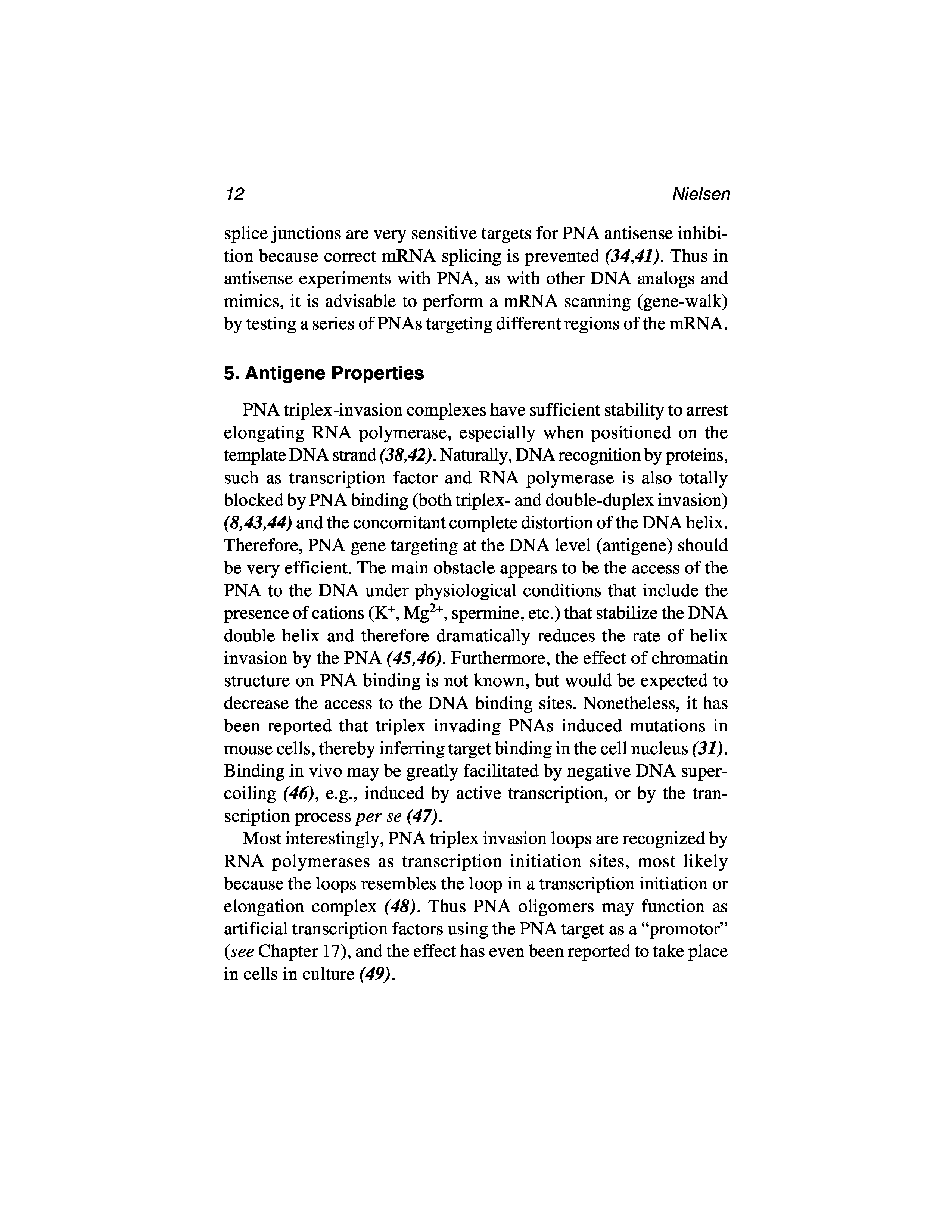 12

Nielsen

splice junctions are very sensitive targets for PNA antisense inhibition because correct mRNA splicing is prevented (34,41). Thus in antisense experiments with PNA, as with other DNA analogs and mimics, it is advisable to perform a mRNA scanning (gene-walk) by testing a series of PNAs targeting different regions of the mRNA.

5. Antigene Properties

PNA triplex-invasion complexes have sufficient stability to arrest elongating RNA polymerase, especially when positioned on the template DNA strand (38,42). Naturally, DNA recognition by proteins, such as transcription factor and RNA polymerase is also totally blocked by PNA binding (both triplex- and double-duplex invasion) (8,43,44) and the concomitant complete distortion of the DNA helix. Therefore, PNA gene targeting at the DNA level (antigene) should be very efficient. The main obstacle appears to be the access of the PNA to the DNA under physiological conditions that include the presence of cations ($K^+$, $Mg^{2+}$, spermine, etc.) that stabilize the DNA double helix and therefore dramatically reduces the rate of helix invasion by the PNA (45,46). Furthermore, the effect of chromatin structure on PNA binding is not known, but would be expected to decrease the access to the DNA binding sites. Nonetheless, it has been reported that triplex invading PNAs induced mutations in mouse cells, thereby inferring target binding in the cell nucleus (31). Binding in vivo may be greatly facilitated by negative DNA supercoiling (46), e.g., induced by active transcription, or by the transcription process per se (47).

Most interestingly, PNA triplex invasion loops are recognized by RNA polymerases as transcription initiation sites, most likely because the loops resembles the loop in a transcription initiation or elongation complex (48). Thus PNA oligomers may function as artificial transcription factors using the PNA target as a "promotor" (see Chapter 17), and the effect has even been reported to take place in cells in culture (49).